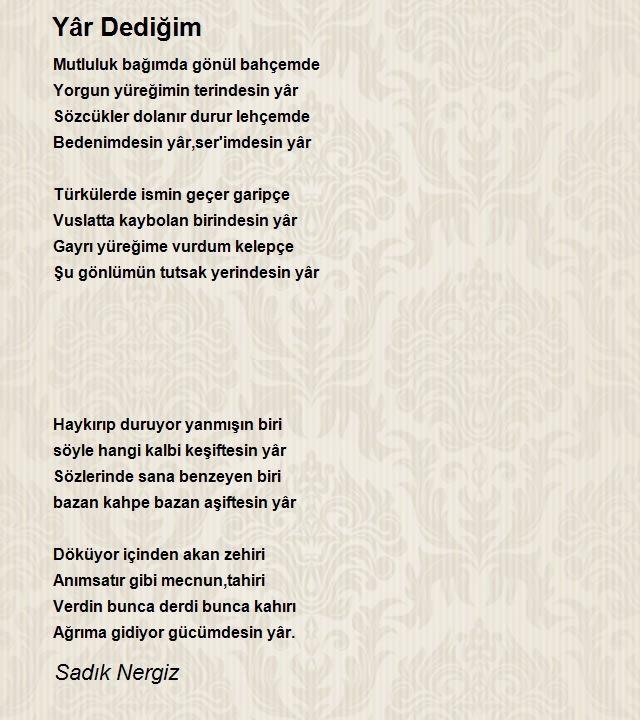 Yâr Dediğim

Mutluluk bağımda gönül bahçemde
Yorgun yüreğimin terindesin yâr
Sözcükler dolanır durur lehçemde
Bedenimdesin yâr,ser'imdesin yâr

Türkülerde ismin geçer garipçe
Vuslatta kaybolan birindesin yâr
Gayrı yüreğime vurdum kelepçe
Şu gönlümün tutsak yerindesin yâr

Haykırıp duruyor yanmışın biri
söyle hangi kalbi keşiftesin yâr
Sözlerinde sana benzeyen biri
bazan kahpe bazan aşiftesin yâr

Döküyor içinden akan zehiri
Anımsatır gibi mecnun,tahiri
Verdin bunca derdi bunca kahırı
Ağrıma gidiyor gücümdesin yâr.

Sadık Nergiz